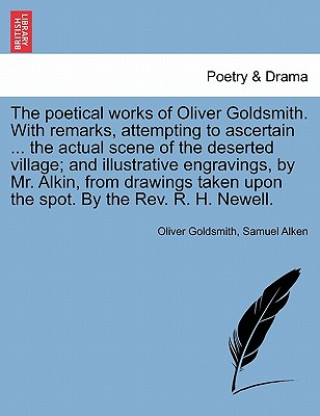 BRITISH LIBRARY

Poetry & Drama

The poetical works of Oliver Goldsmith. With remarks, attempting to ascertain ... the actual scene of the deserted village; and illustrative engravings, by Mr. Alkin, from drawings taken upon the spot. By the Rev. R. H. Newell.

Oliver Goldsmith, Samuel Alken